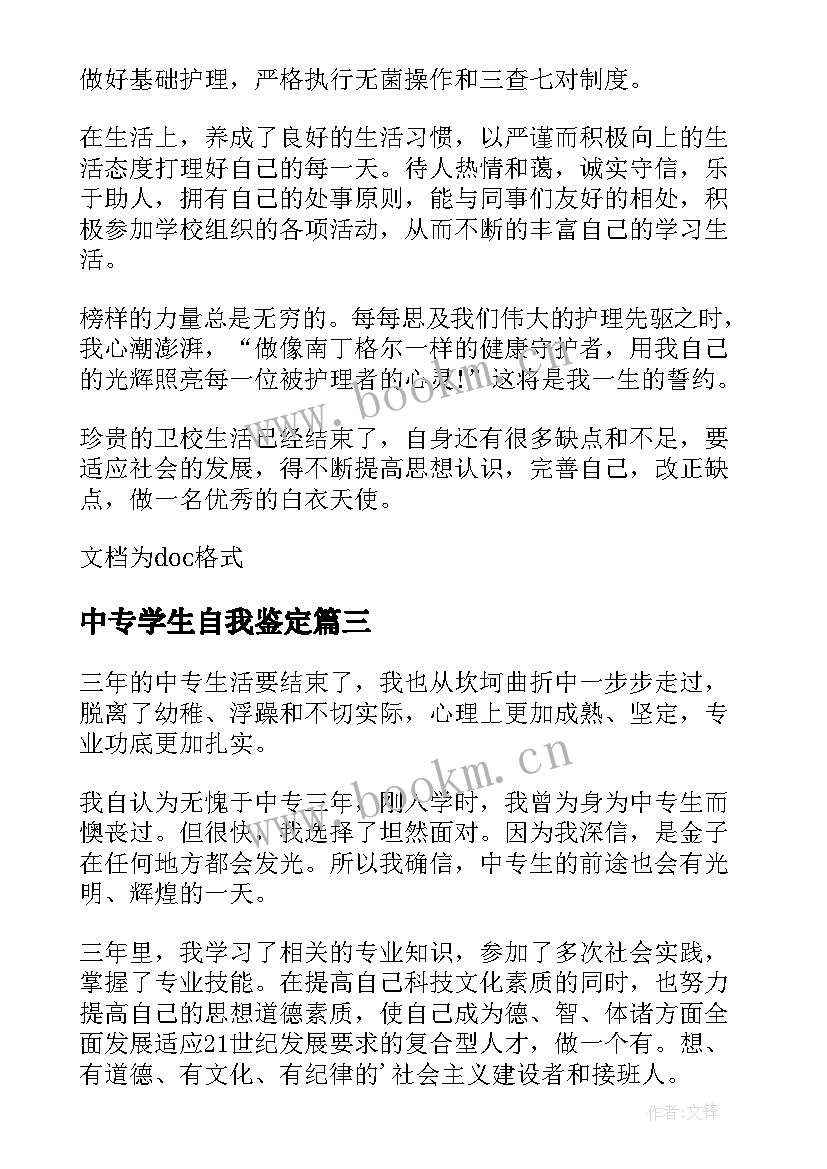 做好基础护理，严格执行无菌操作和三查七对制度。

在生活上，养成了良好的生活习惯，以严谨而积极向上的生活态度打理好自己的每一天。待人热情和蔼，诚实守信，乐于助人，拥有自己的处事原则，能与同事们友好的相处，积极参加学校组织的各项活动，从而不断的丰富自己的学习生活。

榜样的力量总是无穷的。每每思及我们伟大的护理先驱之时，我心潮澎湃，“做像南丁格尔一样的健康守护者，用我自己的光辉照亮每一位被护理者的心灵!”这将是我一生的誓约。

珍贵的卫校生活已经结束了，自身还有很多缺点和不足，要适应社会的发展，得不断提高思想认识，完善自己，改正缺点，做一名优秀的白衣天使。

文档为doc格式

中专学生自我鉴定篇三

三年的中专生活要结束了，我也从坎坷曲折中一步步走过，脱离了幼稚、浮躁和不切实际，心理上更加成熟、坚定，专业功底更加扎实。

我自认为无愧于中专三年，刚入学时，我曾为身为中专生而懊丧过。但很快，我选择了坦然面对。因为我深信，是金子在任何地方都会发光。所以我确信，中专生的前途也会有光明、辉煌的一天。

三年里，我学习了相关的专业知识，参加了多次社会实践，掌握了专业技能。在提高自己科技文化素质的同时，也努力提高自己的思想道德素质，使自己成为德、智、体诸方面全面发展适应21世纪发展要求的复合型人才，做一个有。想、有道德、有文化、有纪律的’社会主义建设者和接班人。

www.bookm.cn

www.bookm.cn

作者:文锋